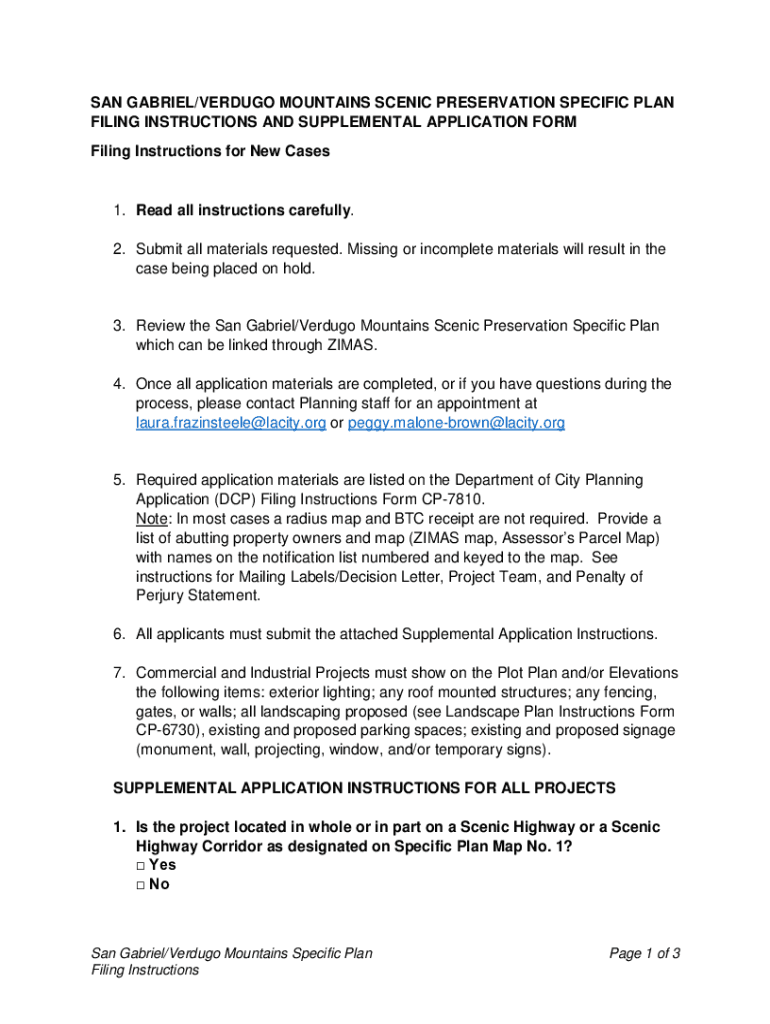 SAN GABRIEL/VERDUGO MOUNTAINS SCENIC PRESERVATION SPECIFIC PLAN FILING INSTRUCTIONS AND SUPPLEMENTAL APPLICATION FORM

Filing Instructions for New Cases

1. Read all instructions carefully.

2. Submit all materials requested. Missing or incomplete materials will result in the case being placed on hold.

3. Review the San Gabriel/Verdugo Mountains Scenic Preservation Specific Plan which can be linked through ZIMAS.

4. Once all application materials are completed, or if you have questions during the process, please contact Planning staff for an appointment at laura.frazinsteele@lacity.org or peggy.malone-brown@lacity.org

5. Required application materials are listed on the Department of City Planning Application (DCP) Filing Instructions Form CP-7810.
Note: In most cases a radius map and BTC receipt are not required. Provide a list of abutting property owners and map (ZIMAS map, Assessor's Parcel Map) with names on the notification list numbered and keyed to the map. See instructions for Mailing Labels/Decision Letter, Project Team, and Penalty of Perjury Statement.

6. All applicants must submit the attached Supplemental Application Instructions.

7. Commercial and Industrial Projects must show on the Plot Plan and/or Elevations the following items: exterior lighting; any roof mounted structures; any fencing, gates, or walls; all landscaping proposed (see Landscape Plan Instructions Form CP-6730), existing and proposed parking spaces; existing and proposed signage (monument, wall, projecting, window, and/or temporary signs).

SUPPLEMENTAL APPLICATION INSTRUCTIONS FOR ALL PROJECTS

1. Is the project located in whole or in part on a Scenic Highway or a Scenic Highway Corridor as designated on Specific Plan Map No. 1?
□ Yes
□ No

San Gabriel/Verdugo Mountains Specific Plan
Filing Instructions

Page 1 of 3